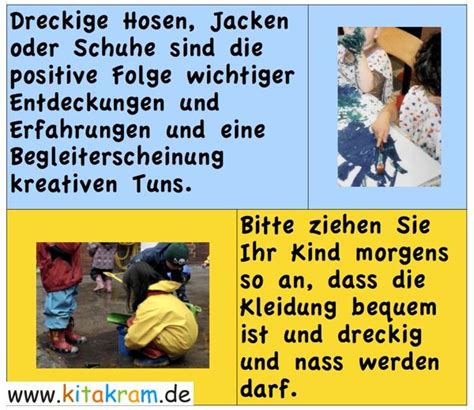 Dreckige Hosen, Jacken oder Schuhe sind die positive Folge wichtiger Entdeckungen und Erfahrungen und eine Begleiterscheinung kreativen Tuns.

Bitte ziehen Sie Ihr Kind morgens so an, dass die Kleidung bequem ist und dreckig und nass werden darf.

www.kitakram.de